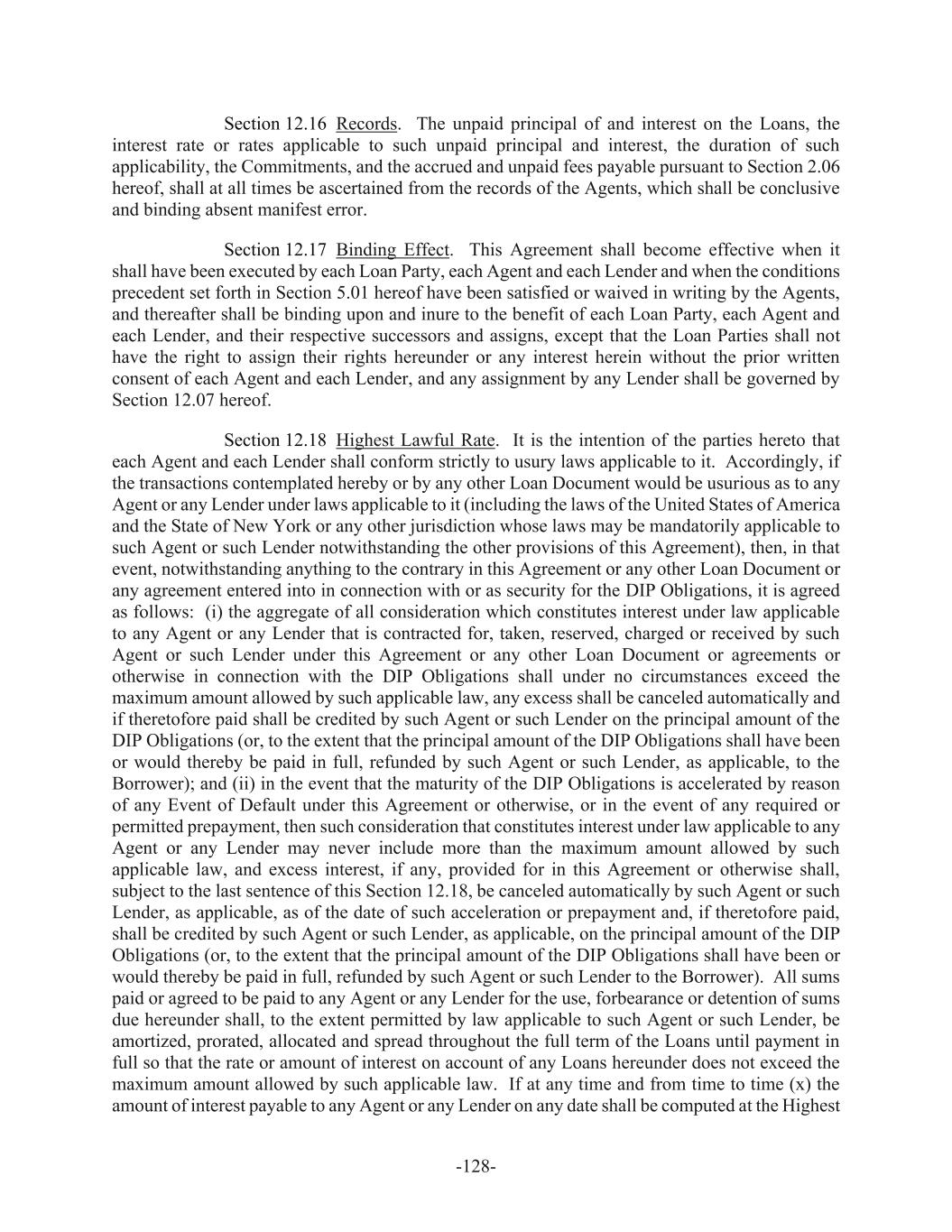 Section 12.16 Records. The unpaid principal of and interest on the Loans, the interest rate or rates applicable to such unpaid principal and interest, the duration of such applicability, the Commitments, and the accrued and unpaid fees payable pursuant to Section 2.06 hereof, shall at all times be ascertained from the records of the Agents, which shall be conclusive and binding absent manifest error.

Section 12.17 Binding Effect. This Agreement shall become effective when it shall have been executed by each Loan Party, each Agent and each Lender and when the conditions precedent set forth in Section 5.01 hereof have been satisfied or waived in writing by the Agents, and thereafter shall be binding upon and inure to the benefit of each Loan Party, each Agent and each Lender, and their respective successors and assigns, except that the Loan Parties shall not have the right to assign their rights hereunder or any interest herein without the prior written consent of each Agent and each Lender, and any assignment by any Lender shall be governed by Section 12.07 hereof.

Section 12.18 Highest Lawful Rate. It is the intention of the parties hereto that each Agent and each Lender shall conform strictly to usury laws applicable to it. Accordingly, if the transactions contemplated hereby or by any other Loan Document would be usurious as to any Agent or any Lender under laws applicable to it (including the laws of the United States of America and the State of New York or any other jurisdiction whose laws may be mandatorily applicable to such Agent or such Lender notwithstanding the other provisions of this Agreement), then, in that event, notwithstanding anything to the contrary in this Agreement or any other Loan Document or any agreement entered into in connection with or as security for the DIP Obligations, it is agreed as follows: (i) the aggregate of all consideration which constitutes interest under law applicable to any Agent or any Lender that is contracted for, taken, reserved, charged or received by such Agent or such Lender under this Agreement or any other Loan Document or agreements or otherwise in connection with the DIP Obligations shall under no circumstances exceed the maximum amount allowed by such applicable law, any excess shall be canceled automatically and if theretofore paid shall be credited by such Agent or such Lender on the principal amount of the DIP Obligations (or, to the extent that the principal amount of the DIP Obligations shall have been or would thereby be paid in full, refunded by such Agent or such Lender, as applicable, to the Borrower); and (ii) in the event that the maturity of the DIP Obligations is accelerated by reason of any Event of Default under this Agreement or otherwise, or in the event of any required or permitted prepayment, then such consideration that constitutes interest under law applicable to any Agent or any Lender may never include more than the maximum amount allowed by such applicable law, and excess interest, if any, provided for in this Agreement or otherwise shall, subject to the last sentence of this Section 12.18, be canceled automatically by such Agent or such Lender, as applicable, as of the date of such acceleration or prepayment and, if theretofore paid, shall be credited by such Agent or such Lender, as applicable, on the principal amount of the DIP Obligations (or, to the extent that the principal amount of the DIP Obligations shall have been or would thereby be paid in full, refunded by such Agent or such Lender to the Borrower). All sums paid or agreed to be paid to any Agent or any Lender for the use, forbearance or detention of sums due hereunder shall, to the extent permitted by law applicable to such Agent or such Lender, be amortized, prorated, allocated and spread throughout the full term of the Loans until payment in full so that the rate or amount of interest on account of any Loans hereunder does not exceed the maximum amount allowed by such applicable law. If at any time and from time to time (x) the amount of interest payable to any Agent or any Lender on any date shall be computed at the Highest

-128-